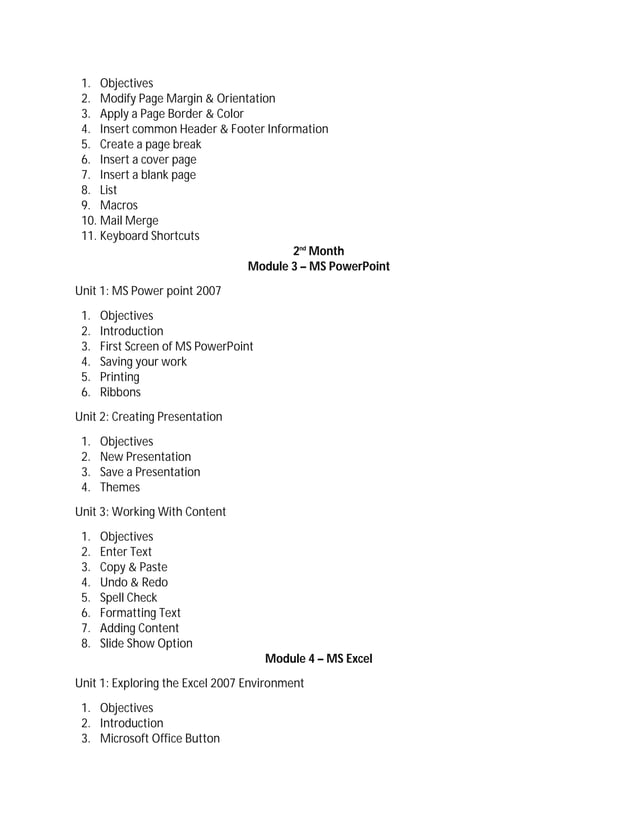 1. Objectives
2. Modify Page Margin & Orientation
3. Apply a Page Border & Color
4. Insert common Header & Footer Information
5. Create a page break
6. Insert a cover page
7. Insert a blank page
8. List
9. Macros
10. Mail Merge
11. Keyboard Shortcuts

2$^{nd}$ Month
Module 3 – MS PowerPoint

Unit 1: MS Power point 2007

1. Objectives
2. Introduction
3. First Screen of MS PowerPoint
4. Saving your work
5. Printing
6. Ribbons

Unit 2: Creating Presentation

1. Objectives
2. New Presentation
3. Save a Presentation
4. Themes

Unit 3: Working With Content

1. Objectives
2. Enter Text
3. Copy & Paste
4. Undo & Redo
5. Spell Check
6. Formatting Text
7. Adding Content
8. Slide Show Option

Module 4 – MS Excel

Unit 1: Exploring the Excel 2007 Environment

1. Objectives
2. Introduction
3. Microsoft Office Button